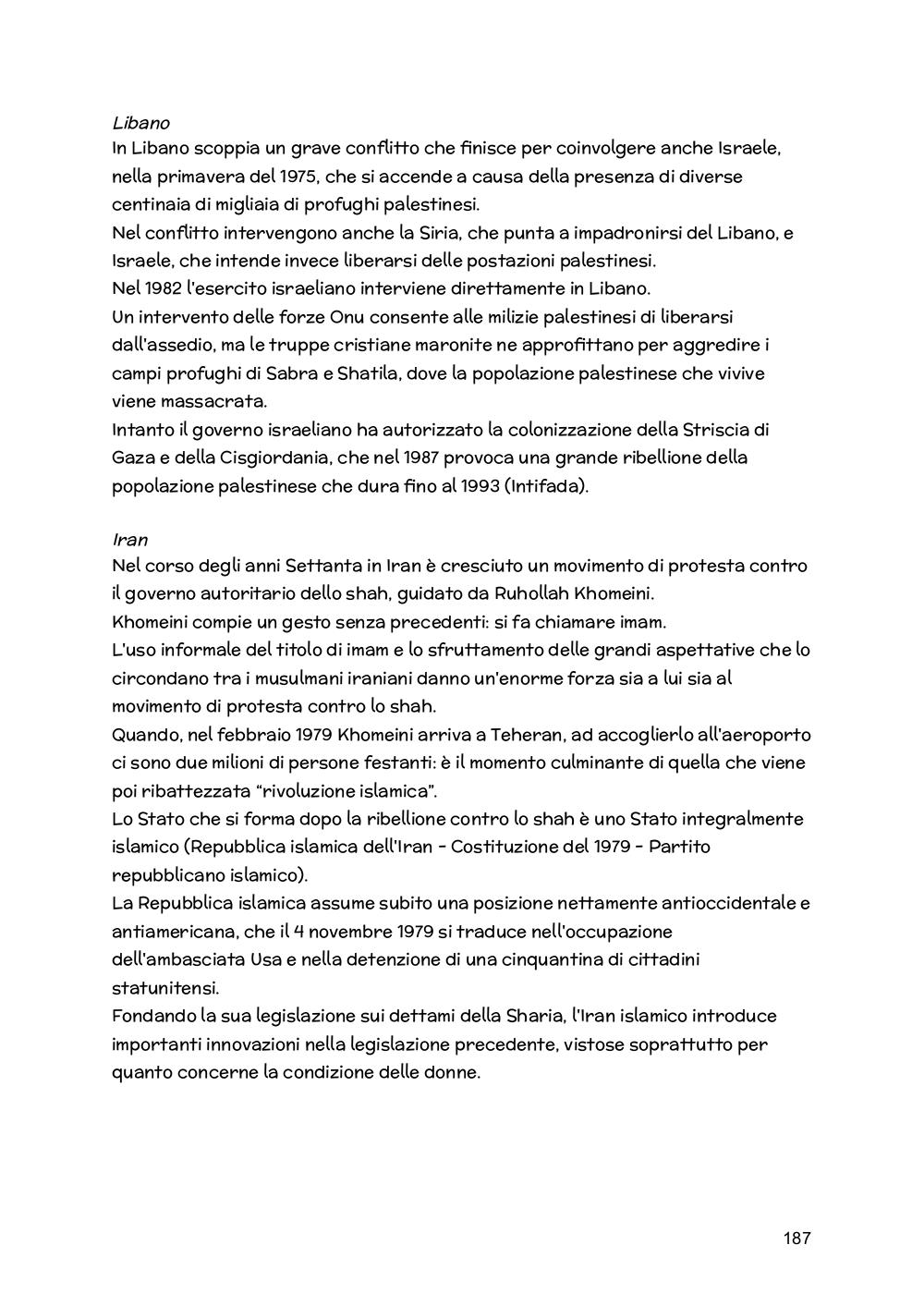 Libano
In Libano scoppia un grave conflitto che finisce per coinvolgere anche Israele, nella primavera del 1975, che si accende a causa della presenza di diverse centinaia di migliaia di profughi palestinesi.
Nel conflitto intervengono anche la Siria, che punta a impadronirsi del Libano, e Israele, che intende invece liberarsi delle postazioni palestinesi.
Nel 1982 l'esercito israeliano interviene direttamente in Libano.
Un intervento delle forze Onu consente alle milizie palestinesi di liberarsi dall'assedio, ma le truppe cristiane maronite ne approfittano per aggredire i campi profughi di Sabra e Shatila, dove la popolazione palestinese che vivive viene massacrata.
Intanto il governo israeliano ha autorizzato la colonizzazione della Striscia di Gaza e della Cisgiordania, che nel 1987 provoca una grande ribellione della popolazione palestinese che dura fino al 1993 (Intifada).

Iran
Nel corso degli anni Settanta in Iran è cresciuto un movimento di protesta contro il governo autoritario dello shah, guidato da Ruhollah Khomeini.
Khomeini compie un gesto senza precedenti: si fa chiamare imam.
L'uso informale del titolo di imam e lo sfruttamento delle grandi aspettative che lo circondano tra i musulmani iraniani danno un'enorme forza sia a lui sia al movimento di protesta contro lo shah.
Quando, nel febbraio 1979 Khomeini arriva a Teheran, ad accoglierlo all'aeroporto ci sono due milioni di persone festanti: è il momento culminante di quella che viene poi ribattezzata "rivoluzione islamica".
Lo Stato che si forma dopo la ribellione contro lo shah è uno Stato integralmente islamico (Repubblica islamica dell'Iran - Costituzione del 1979 - Partito repubblicano islamico).
La Repubblica islamica assume subito una posizione nettamente antioccidentale e antiamericana, che il 4 novembre 1979 si traduce nell'occupazione dell'ambasciata Usa e nella detenzione di una cinquantina di cittadini statunitensi.
Fondando la sua legislazione sui dettami della Sharia, l'Iran islamico introduce importanti innovazioni nella legislazione precedente, vistose soprattutto per quanto concerne la condizione delle donne.

187